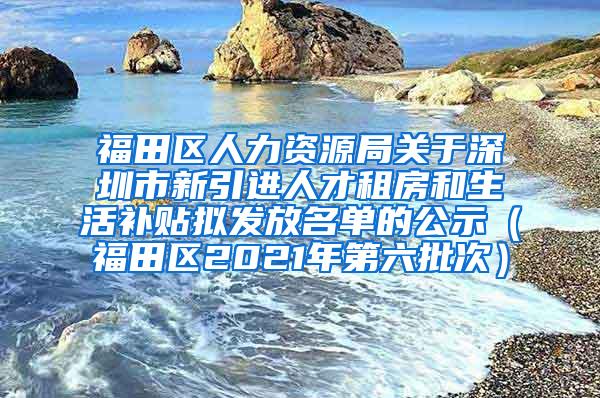 福田区人力资源局关于深圳市新引进人才租房和生活补贴拟发放名单的公示（福田区2021年第六批次）